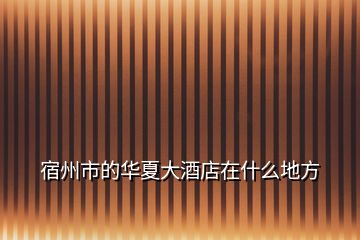 宿州市的华夏大酒店在什么地方